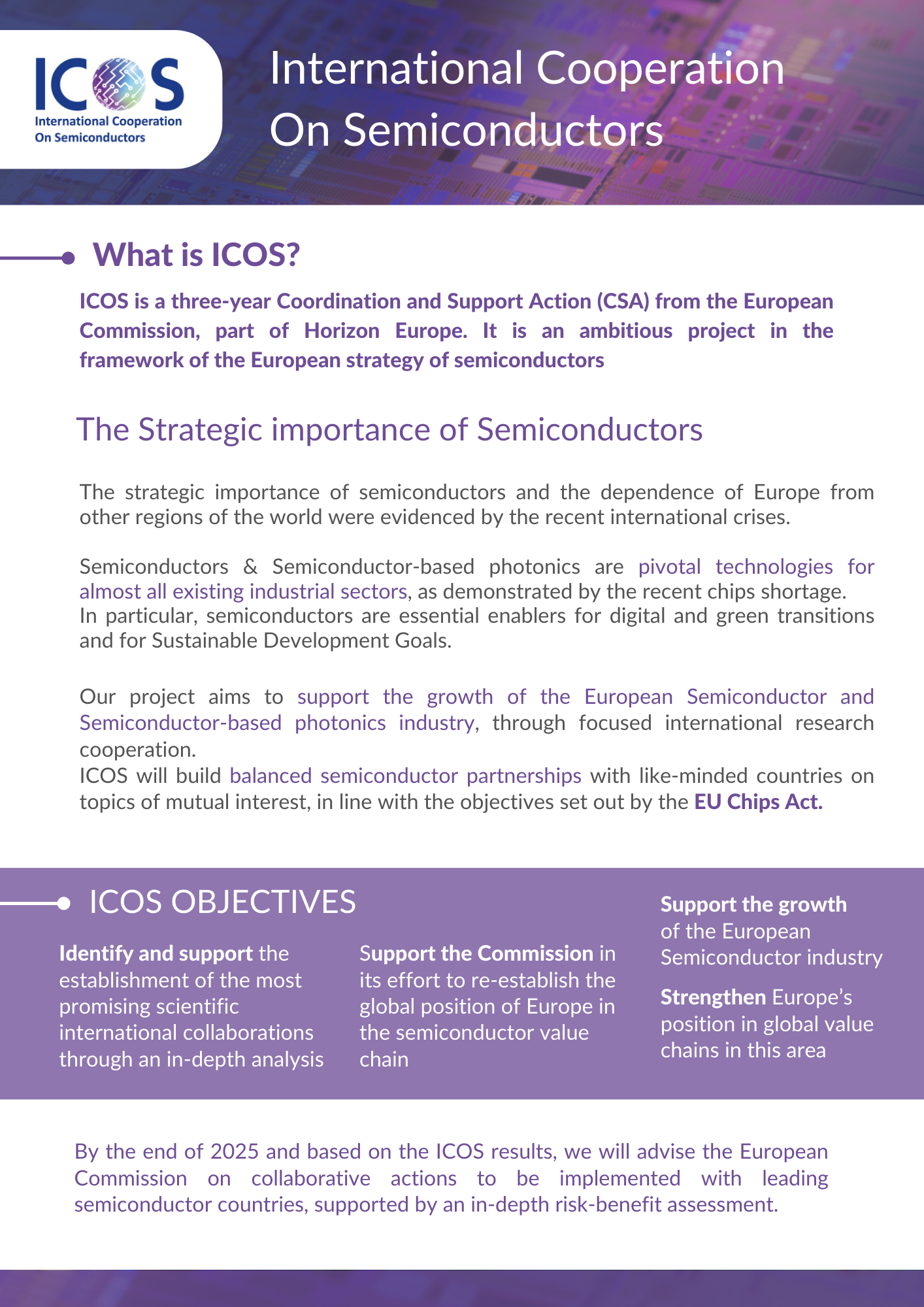 ICOS
International Cooperation
On Semiconductors

International Cooperation
On Semiconductors

What is ICOS?

ICOS is a three-year Coordination and Support Action (CSA) from the European Commission, part of Horizon Europe. It is an ambitious project in the framework of the European strategy of semiconductors

The Strategic importance of Semiconductors

The strategic importance of semiconductors and the dependence of Europe from other regions of the world were evidenced by the recent international crises.

Semiconductors & Semiconductor-based photonics are pivotal technologies for almost all existing industrial sectors, as demonstrated by the recent chips shortage.
In particular, semiconductors are essential enablers for digital and green transitions and for Sustainable Development Goals.

Our project aims to support the growth of the European Semiconductor and Semiconductor-based photonics industry, through focused international research cooperation.
ICOS will build balanced semiconductor partnerships with like-minded countries on topics of mutual interest, in line with the objectives set out by the EU Chips Act.

ICOS OBJECTIVES

Identify and support the establishment of the most promising scientific international collaborations through an in-depth analysis

Support the Commission in its effort to re-establish the global position of Europe in the semiconductor value chain

Support the growth of the European Semiconductor industry

Strengthen Europe's position in global value chains in this area

By the end of 2025 and based on the ICOS results, we will advise the European Commission on collaborative actions to be implemented with leading semiconductor countries, supported by an in-depth risk-benefit assessment.